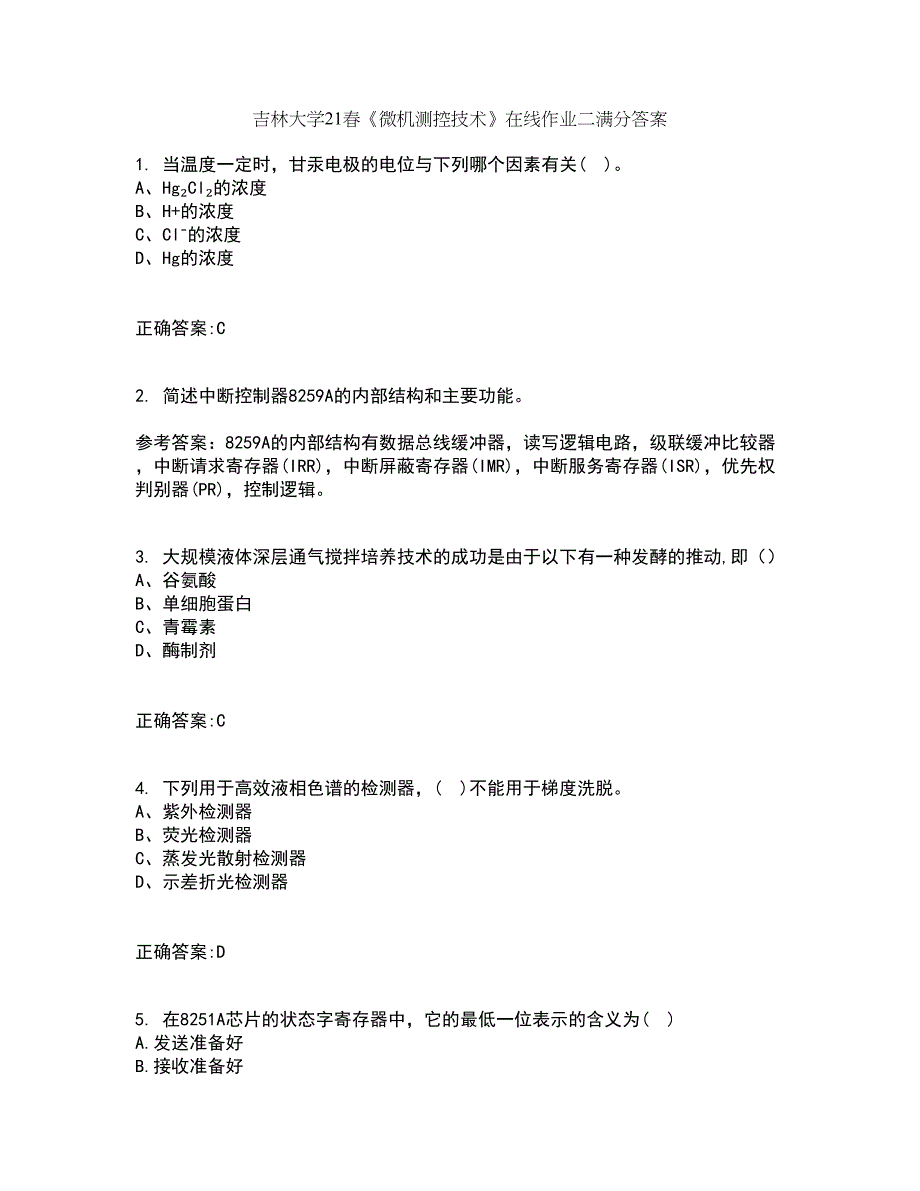 吉林大学21春《微机测控技术》在线作业二满分答案

1. 当温度一定时，甘汞电极的电位与下列哪个因素有关（ ）。
A、$Hg_2Cl_2$的浓度
B、H+的浓度
C、$Cl^-$的浓度
D、Hg的浓度

正确答案:C

2. 简述中断控制器8259A的内部结构和主要功能。

参考答案：8259A的内部结构有数据总线缓冲器，读写逻辑电路，级联缓冲比较器，中断请求寄存器(IRR)，中断屏蔽寄存器(IMR)，中断服务寄存器(ISR)，优先权判别器(PR)，控制逻辑。

3. 大规模液体深层通气搅拌培养技术的成功是由于以下有一种发酵的推动,即（）
A、谷氨酸
B、单细胞蛋白
C、青霉素
D、酶制剂

正确答案:C

4. 下列用于高效液相色谱的检测器，（ ）不能用于梯度洗脱。
A、紫外检测器
B、荧光检测器
C、蒸发光散射检测器
D、示差折光检测器

正确答案:D

5. 在8251A芯片的状态字寄存器中，它的最低一位表示的含义为（ ）
A.发送准备好
B.接收准备好